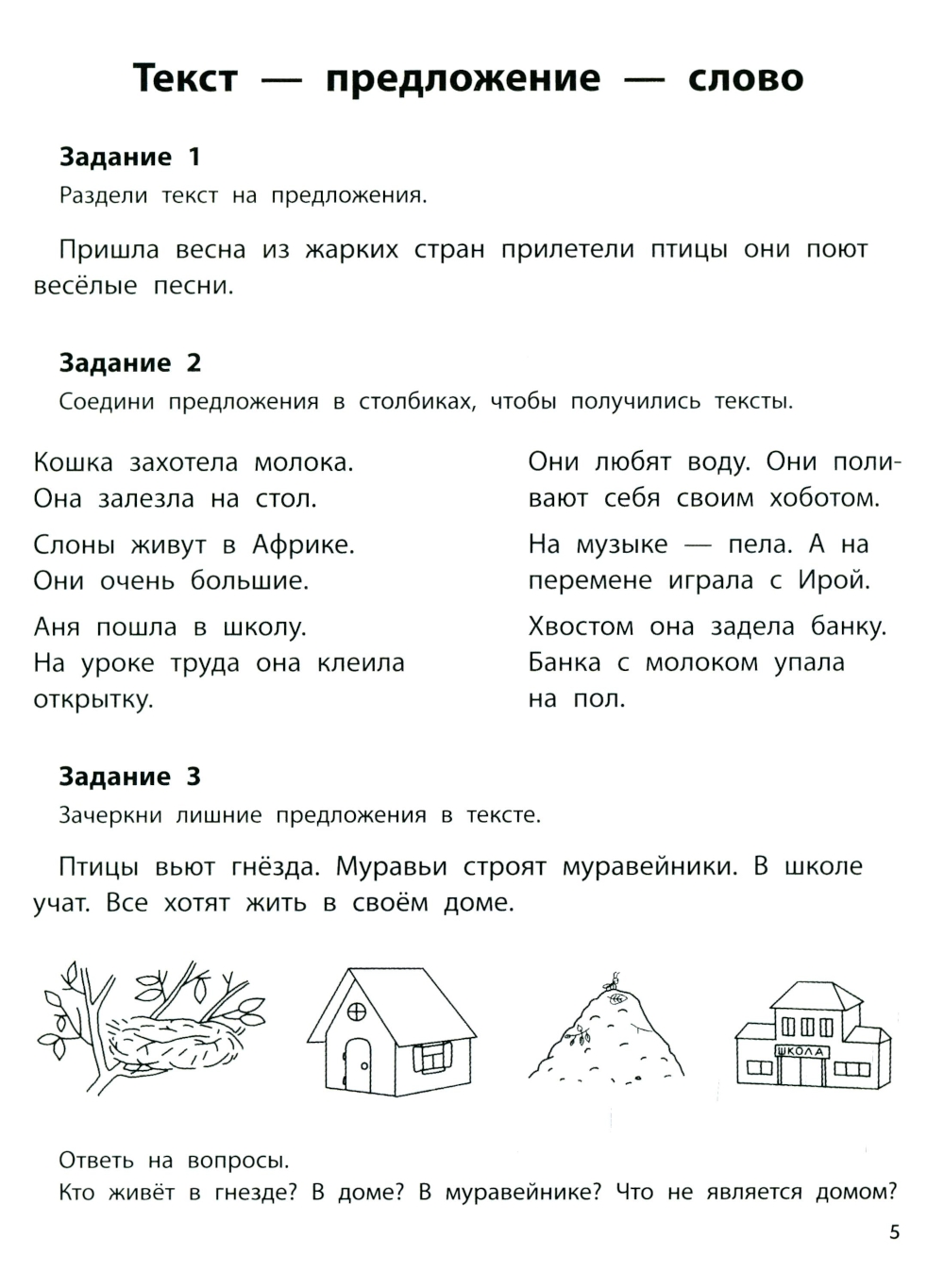 Текст — предложение — слово

Задание 1
Раздели текст на предложения.

Пришла весна из жарких стран прилетели птицы они поют весёлые песни.

Задание 2
Соедини предложения в столбиках, чтобы получились тексты.

Кошка захотела молока. Она залезла на стол.

Слоны живут в Африке. Они очень большие.

Аня пошла в школу. На уроке труда она клеила открытку.

Они любят воду. Они поливают себя своим хоботом.

На музыке — пела. А на перемене играла с Ирой.

Хвостом она задела банку. Банка с молоком упала на пол.

Задание 3
Зачеркни лишние предложения в тексте.

Птицы вьют гнёзда. Муравьи строят муравейники. В школе учат. Все хотят жить в своём доме.

ШКОЛА

Ответь на вопросы.
Кто живёт в гнезде? В доме? В муравейнике? Что не является домом?

5